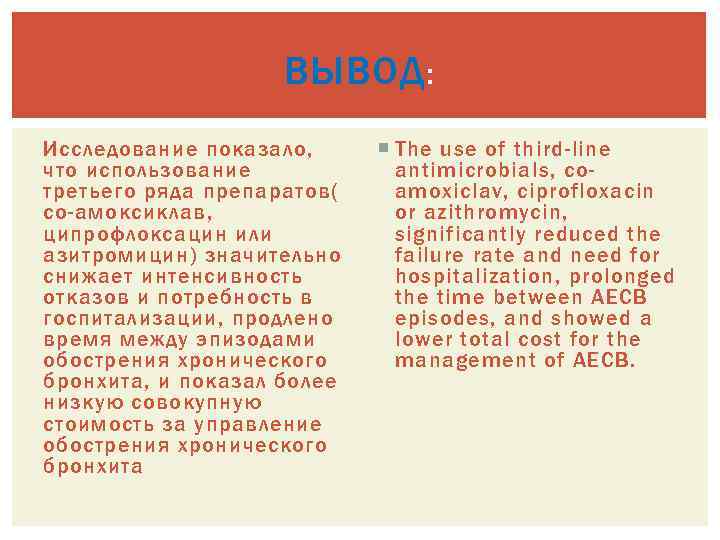 ВЫВОД:

Исследование показало, что использование третьего ряда препаратов( со-амоксиклав, ципрофлоксацин или азитромицин) значительно снижает интенсивность отказов и потребность в госпитализации, продлено время между эпизодами обострения хронического бронхита, и показал более низкую совокупную стоимость за управление обострения хронического бронхита

The use of third-line antimicrobials, co-amoxiclav, ciprofloxacin or azithromycin, significantly reduced the failure rate and need for hospitalization, prolonged the time between AECB episodes, and showed a lower total cost for the management of AECB.